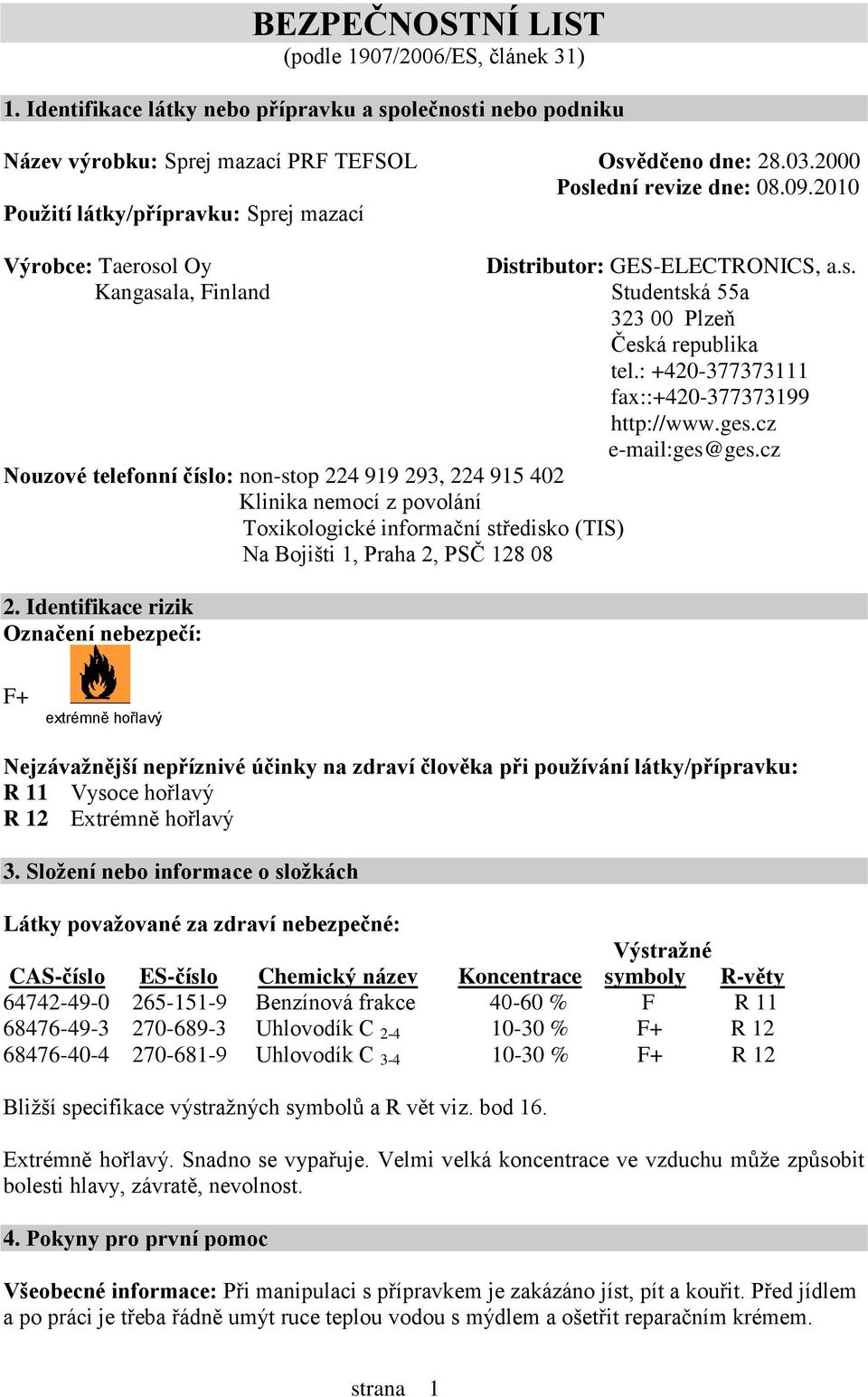 BEZPEČNOSTNÍ LIST
(podle 1907/2006/ES, článek 31)

1. Identifikace látky nebo přípravku a společnosti nebo podniku

Název výrobku: Sprej mazací PRF TEFSOL
Osvědčeno dne: 28.03.2000
Poslední revize dne: 08.09.2010
Použití látky/přípravku: Sprej mazací

Výrobce: Taerosol Oy
Kangasala, Finland

Distributor: GES-ELECTRONICS, a.s.
Studentská 55a
323 00 Plzeň
Česká republika
tel.: +420-377373111
fax::+420-377373199
http://www.ges.cz
e-mail:ges@ges.cz

Nouzové telefonní číslo: non-stop 224 919 293, 224 915 402
Klinika nemocí z povolání
Toxikologické informační středisko (TIS)
Na Bojišti 1, Praha 2, PSČ 128 08

2. Identifikace rizik
Označení nebezpečí:

F+
extrémně hořlavý

Nejzávažnější nepříznivé účinky na zdraví člověka při používání látky/přípravku:
R 11 Vysoce hořlavý
R 12 Extrémně hořlavý

3. Složení nebo informace o složkách

Látky považované za zdraví nebezpečné:

| CAS-číslo | ES-číslo | Chemický název | Koncentrace | Výstražné symboly | R-věty |
|---|---|---|---|---|---|
| 64742-49-0 | 265-151-9 | Benzínová frakce | 40-60 % | F | R 11 |
| 68476-49-3 | 270-689-3 | Uhlovodík C $_{2-4}$ | 10-30 % | F+ | R 12 |
| 68476-40-4 | 270-681-9 | Uhlovodík C $_{3-4}$ | 10-30 % | F+ | R 12 |

Bližší specifikace výstražných symbolů a R vět viz. bod 16.

Extrémně hořlavý. Snadno se vypařuje. Velmi velká koncentrace ve vzduchu může způsobit bolesti hlavy, závratě, nevolnost.

4. Pokyny pro první pomoc

Všeobecné informace: Při manipulaci s přípravkem je zakázáno jíst, pít a kouřit. Před jídlem a po práci je třeba řádně umýt ruce teplou vodou s mýdlem a ošetřit reparačním krémem.

strana 1